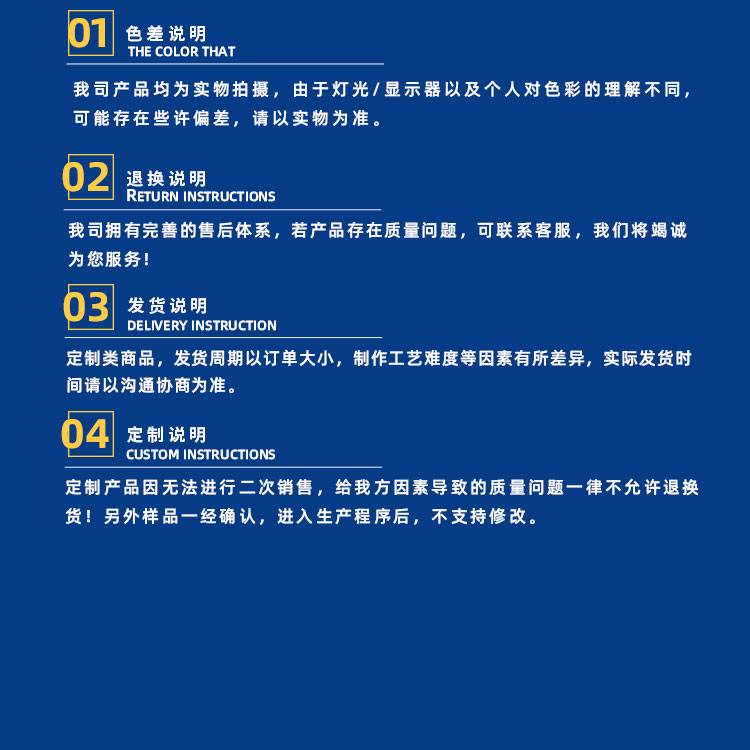 01 色差说明
THE COLOR THAT

我司产品均为实物拍摄，由于灯光/显示器以及个人对色彩的理解不同，可能存在些许偏差，请以实物为准。

02 退换说明
RETURN INSTRUCTIONS

我司拥有完善的售后体系，若产品存在质量问题，可联系客服，我们将竭诚为您服务！

03 发货说明
DELIVERY INSTRUCTION

定制类商品，发货周期以订单大小，制作工艺难度等因素有所差异，实际发货时间请以沟通协商为准。

04 定制说明
CUSTOM INSTRUCTIONS

定制产品因无法进行二次销售，给我方因素导致的质量问题一律不允许退换货！另外样品一经确认，进入生产程序后，不支持修改。